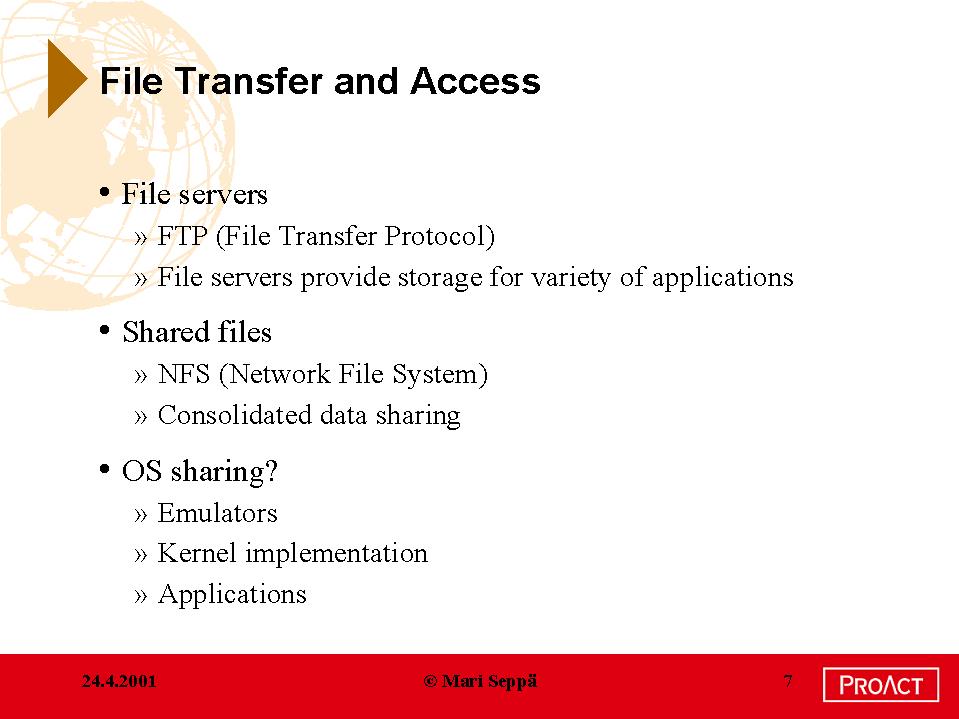 File Transfer and Access

• File servers
» FTP (File Transfer Protocol)
» File servers provide storage for variety of applications

• Shared files
» NFS (Network File System)
» Consolidated data sharing

• OS sharing?
» Emulators
» Kernel implementation
» Applications

24.4.2001

© Mari Seppä

7

PROACT